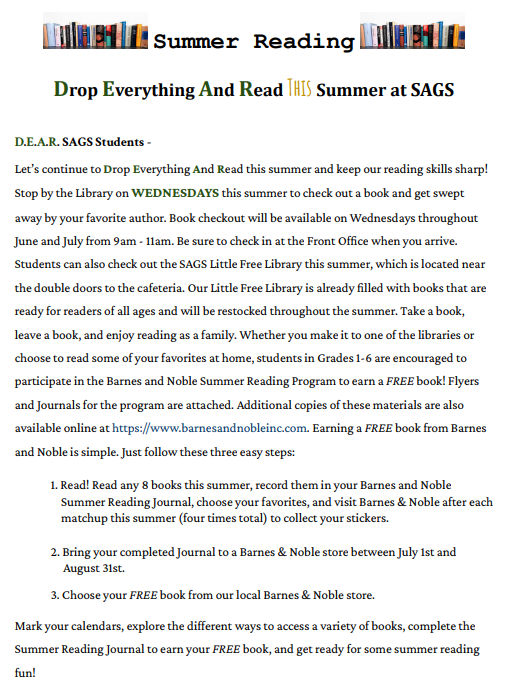 Summer Reading

Drop Everything And Read THIS Summer at SAGS

D.E.A.R. SAGS Students -

Let's continue to Drop Everything And Read this summer and keep our reading skills sharp! Stop by the Library on WEDNESDAYS this summer to check out a book and get swept away by your favorite author. Book checkout will be available on Wednesdays throughout June and July from 9am - 11am. Be sure to check in at the Front Office when you arrive. Students can also check out the SAGS Little Free Library this summer, which is located near the double doors to the cafeteria. Our Little Free Library is already filled with books that are ready for readers of all ages and will be restocked throughout the summer. Take a book, leave a book, and enjoy reading as a family. Whether you make it to one of the libraries or choose to read some of your favorites at home, students in Grades 1-6 are encouraged to participate in the Barnes and Noble Summer Reading Program to earn a FREE book! Flyers and Journals for the program are attached. Additional copies of these materials are also available online at https://www.barnesandnobleinc.com. Earning a FREE book from Barnes and Noble is simple. Just follow these three easy steps:

1. Read! Read any 8 books this summer, record them in your Barnes and Noble Summer Reading Journal, choose your favorites, and visit Barnes & Noble after each matchup this summer (four times total) to collect your stickers.

2. Bring your completed Journal to a Barnes & Noble store between July 1st and August 31st.

3. Choose your FREE book from our local Barnes & Noble store.

Mark your calendars, explore the different ways to access a variety of books, complete the Summer Reading Journal to earn your FREE book, and get ready for some summer reading fun!